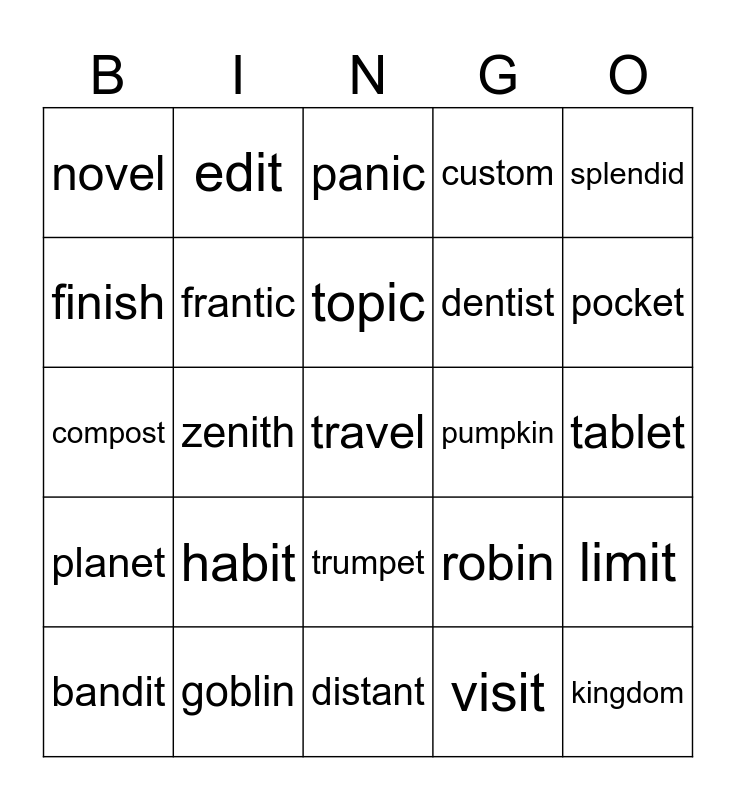 | B | I | N | G | O |
|---|---|---|---|---|
| novel | edit | panic | custom | splendid |
| finish | frantic | topic | dentist | pocket |
| compost | zenith | travel | pumpkin | tablet |
| planet | habit | trumpet | robin | limit |
| bandit | goblin | distant | visit | kingdom |